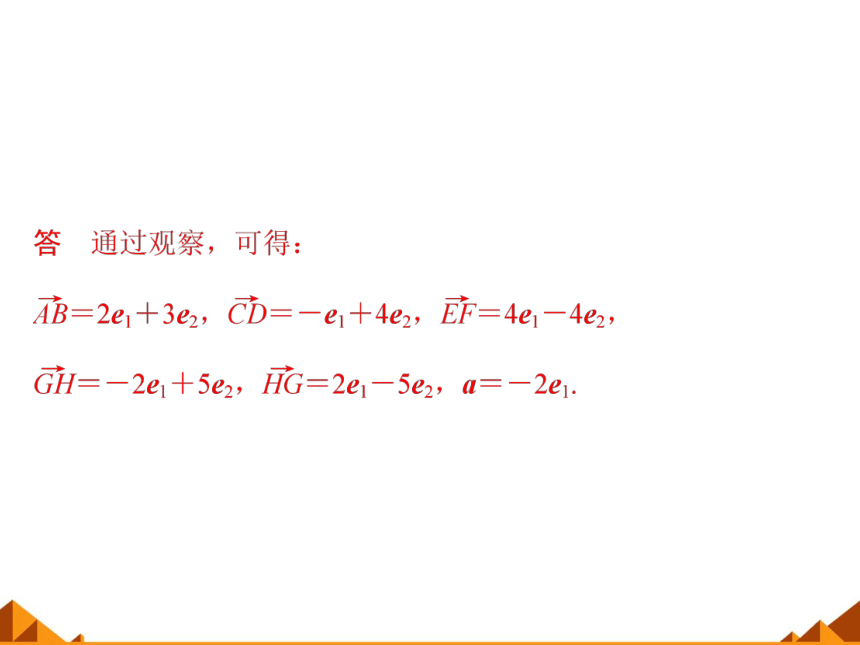 答　通过观察，可得：

$\overrightarrow{AB}=2\boldsymbol{e}_1+3\boldsymbol{e}_2$，$\overrightarrow{CD}=-\boldsymbol{e}_1+4\boldsymbol{e}_2$，$\overrightarrow{EF}=4\boldsymbol{e}_1-4\boldsymbol{e}_2$，

$\overrightarrow{GH}=-2\boldsymbol{e}_1+5\boldsymbol{e}_2$，$\overrightarrow{HG}=2\boldsymbol{e}_1-5\boldsymbol{e}_2$，$\boldsymbol{a}=-2\boldsymbol{e}_1$.